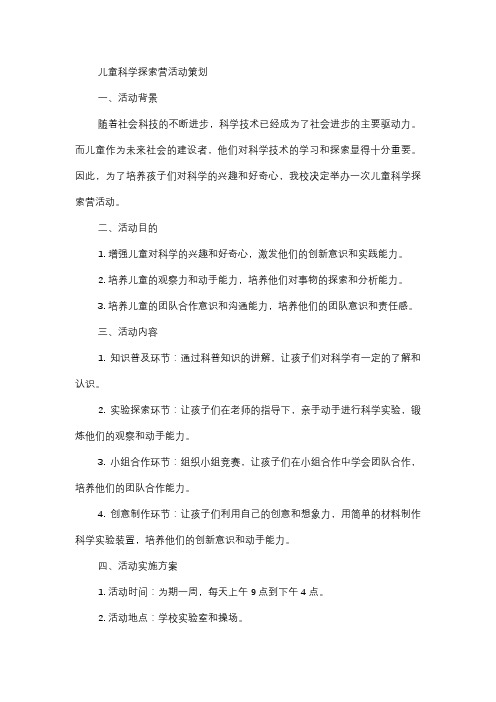 儿童科学探索营活动策划

一、活动背景

随着社会科技的不断进步，科学技术已经成为了社会进步的主要驱动力。而儿童作为未来社会的建设者，他们对科学技术的学习和探索显得十分重要。因此，为了培养孩子们对科学的兴趣和好奇心，我校决定举办一次儿童科学探索营活动。

二、活动目的

1. 增强儿童对科学的兴趣和好奇心，激发他们的创新意识和实践能力。

2. 培养儿童的观察力和动手能力，培养他们对事物的探索和分析能力。

3. 培养儿童的团队合作意识和沟通能力，培养他们的团队意识和责任感。

三、活动内容

1. 知识普及环节：通过科普知识的讲解，让孩子们对科学有一定的了解和认识。

2. 实验探索环节：让孩子们在老师的指导下，亲手动手进行科学实验，锻炼他们的观察和动手能力。

3. 小组合作环节：组织小组竞赛，让孩子们在小组合作中学会团队合作，培养他们的团队合作能力。

4. 创意制作环节：让孩子们利用自己的创意和想象力，用简单的材料制作科学实验装置，培养他们的创新意识和动手能力。

四、活动实施方案

1. 活动时间：为期一周，每天上午 9 点到下午 4 点。

2. 活动地点：学校实验室和操场。